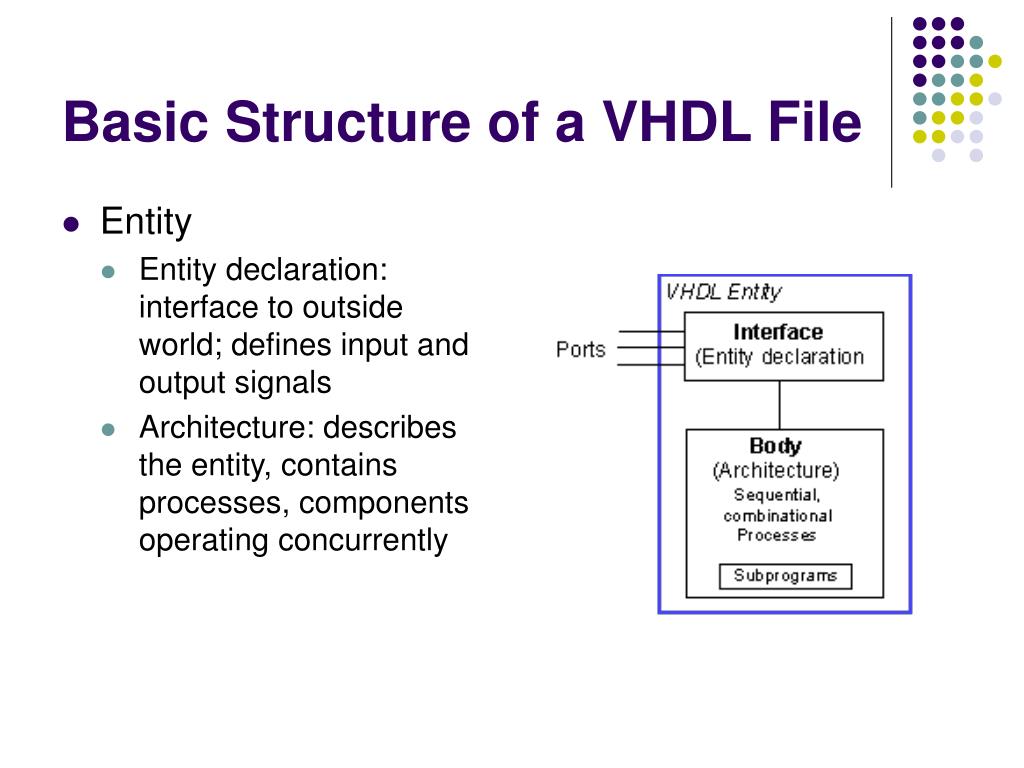 Basic Structure of a VHDL File

Entity
Entity declaration: interface to outside world; defines input and output signals
Architecture: describes the entity, contains processes, components operating concurrently

VHDL Entity
Ports
Interface
(Entity declaration
Body
(Architecture)
Sequential, combinational Processes
Subprograms